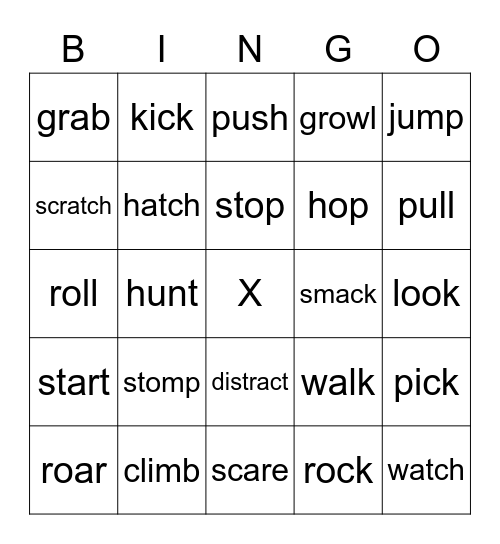 | B | I | N | G | O |
|---|---|---|---|---|
| grab | kick | push | growl | jump |
| scratch | hatch | stop | hop | pull |
| roll | hunt | X | smack | look |
| start | stomp | distract | walk | pick |
| roar | climb | scare | rock | watch |